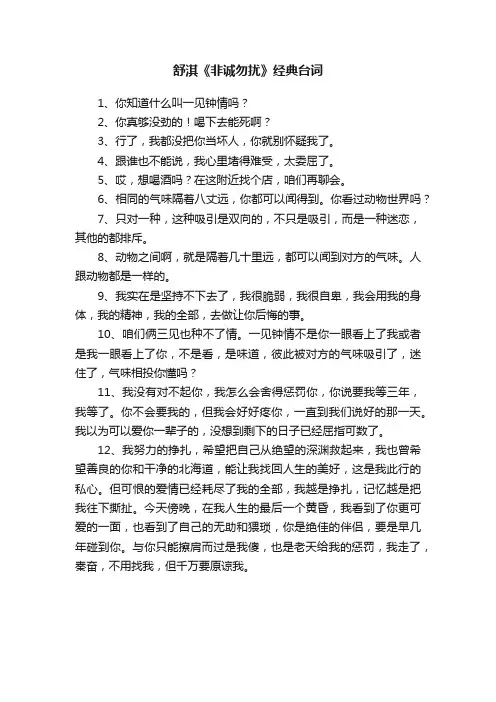 舒淇《非诚勿扰》经典台词

1、你知道什么叫一见钟情吗？

2、你真够没劲的！喝下去能死啊？

3、行了，我都没把你当坏人，你就别怀疑我了。

4、跟谁也不能说，我心里堵得难受，太委屈了。

5、哎，想喝酒吗？在这附近找个店，咱们再聊会。

6、相同的气味隔着八丈远，你都可以闻得到。你看过动物世界吗？

7、只对一种，这种吸引是双向的，不只是吸引，而是一种迷恋，其他的都排斥。

8、动物之间啊，就是隔着几十里远，都可以闻到对方的气味。人跟动物都是一样的。

9、我实在是坚持不下去了，我很脆弱，我很自卑，我会用我的身体，我的精神，我的全部，去做让你后悔的事。

10、咱们俩三见也种不了情。一见钟情不是你一眼看上了我或者是我一眼看上了你，不是看，是味道，彼此被对方的气味吸引了，迷住了，气味相投你懂吗？

11、我没有对不起你，我怎么会舍得惩罚你，你说要我等三年，我等了。你不会要我的，但我会好好疼你，一直到我们说好的那一天。我以为可以爱你一辈子的，没想到剩下的日子已经屈指可数了。

12、我努力的挣扎，希望把自己从绝望的深渊救起来，我也曾希望善良的你和干净的北海道，能让我找回人生的美好，这是我此行的私心。但可恨的爱情已经耗尽了我的全部，我越是挣扎，记忆越是把我往下撕扯。今天傍晚，在我人生的最后一个黄昏，我看到了你更可爱的一面，也看到了自己的无助和猥琐，你是绝佳的伴侣，要是早几年碰到你。与你只能擦肩而过是我傻，也是老天给我的惩罚，我走了，秦奋，不用找我，但千万要原谅我。